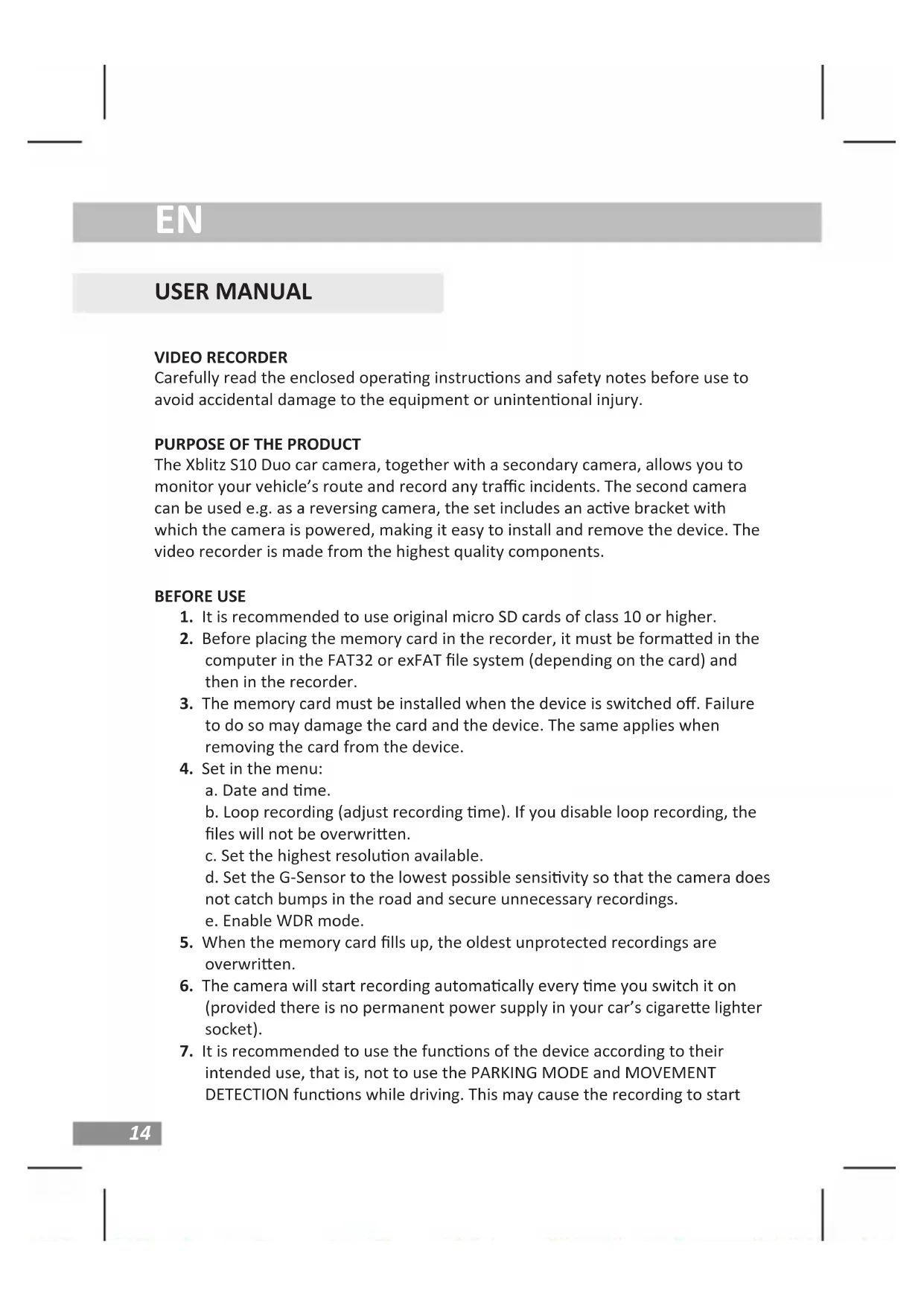 EN

USER MANUAL

VIDEO RECORDER
Carefully read the enclosed operating instructions and safety notes before use to avoid accidental damage to the equipment or unintentional injury.

PURPOSE OF THE PRODUCT
The Xblitz S10 Duo car camera, together with a secondary camera, allows you to monitor your vehicle's route and record any traffic incidents. The second camera can be used e.g. as a reversing camera, the set includes an active bracket with which the camera is powered, making it easy to install and remove the device. The video recorder is made from the highest quality components.

BEFORE USE
1. It is recommended to use original micro SD cards of class 10 or higher.
2. Before placing the memory card in the recorder, it must be formatted in the computer in the FAT32 or exFAT file system (depending on the card) and then in the recorder.
3. The memory card must be installed when the device is switched off. Failure to do so may damage the card and the device. The same applies when removing the card from the device.
4. Set in the menu:
a. Date and time.
b. Loop recording (adjust recording time). If you disable loop recording, the files will not be overwritten.
c. Set the highest resolution available.
d. Set the G-Sensor to the lowest possible sensitivity so that the camera does not catch bumps in the road and secure unnecessary recordings.
e. Enable WDR mode.
5. When the memory card fills up, the oldest unprotected recordings are overwritten.
6. The camera will start recording automatically every time you switch it on (provided there is no permanent power supply in your car's cigarette lighter socket).
7. It is recommended to use the functions of the device according to their intended use, that is, not to use the PARKING MODE and MOVEMENT DETECTION functions while driving. This may cause the recording to start

14